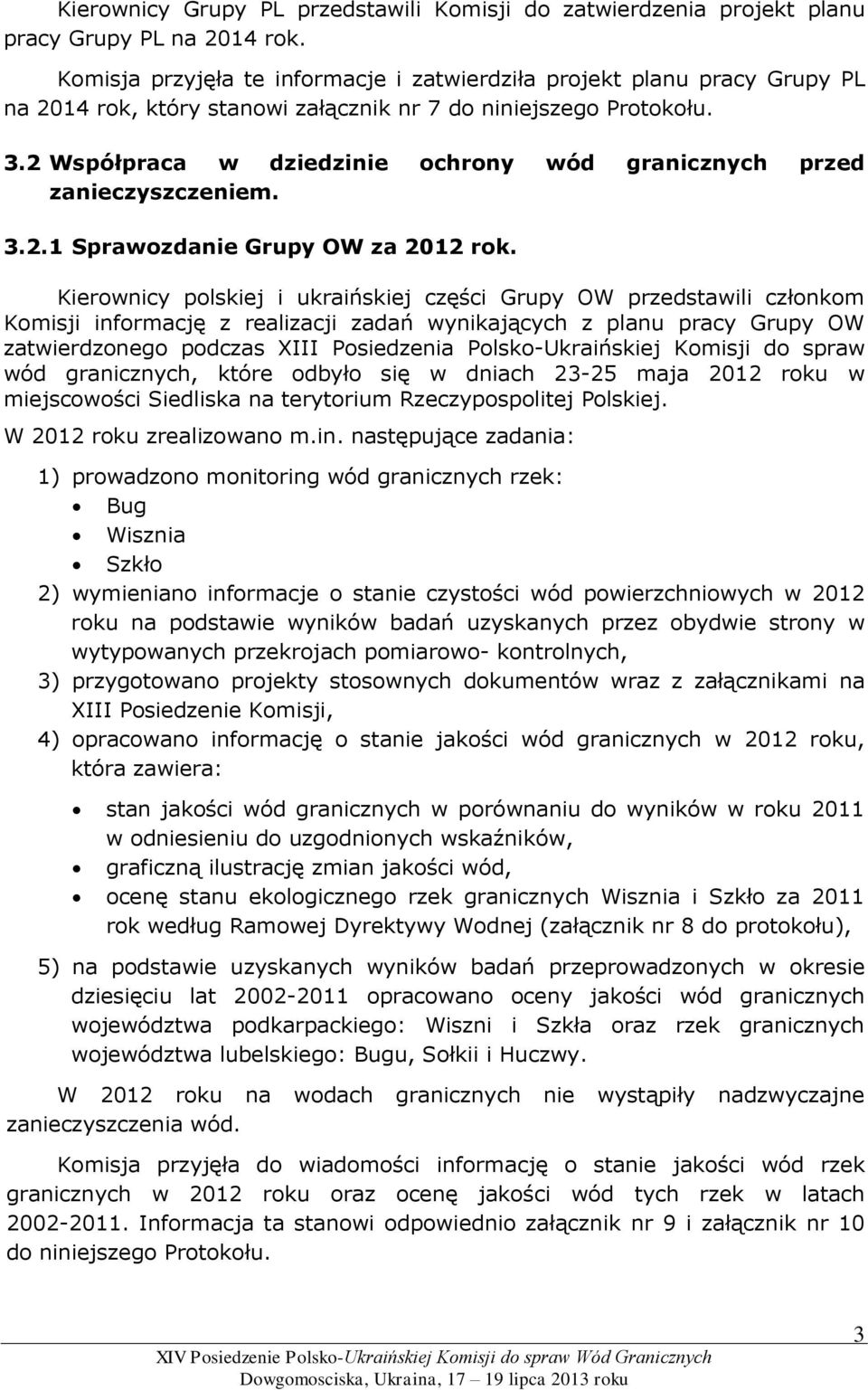 Kierownicy Grupy PL przedstawili Komisji do zatwierdzenia projekt planu pracy Grupy PL na 2014 rok.

Komisja przyjęła te informacje i zatwierdziła projekt planu pracy Grupy PL na 2014 rok, który stanowi załącznik nr 7 do niniejszego Protokołu.

3.2 Współpraca w dziedzinie ochrony wód granicznych przed zanieczyszczeniem.

3.2.1 Sprawozdanie Grupy OW za 2012 rok.

Kierownicy polskiej i ukraińskiej części Grupy OW przedstawili członkom Komisji informację z realizacji zadań wynikających z planu pracy Grupy OW zatwierdzonego podczas XIII Posiedzenia Polsko-Ukraińskiej Komisji do spraw wód granicznych, które odbyło się w dniach 23-25 maja 2012 roku w miejscowości Siedliska na terytorium Rzeczypospolitej Polskiej.

W 2012 roku zrealizowano m.in. następujące zadania:

1) prowadzono monitoring wód granicznych rzek:
• Bug
• Wisznia
• Szkło
2) wymieniano informacje o stanie czystości wód powierzchniowych w 2012 roku na podstawie wyników badań uzyskanych przez obydwie strony w wytypowanych przekrojach pomiarowo- kontrolnych,
3) przygotowano projekty stosownych dokumentów wraz z załącznikami na XIII Posiedzenie Komisji,
4) opracowano informację o stanie jakości wód granicznych w 2012 roku, która zawiera:
• stan jakości wód granicznych w porównaniu do wyników w roku 2011 w odniesieniu do uzgodnionych wskaźników,
• graficzną ilustrację zmian jakości wód,
• ocenę stanu ekologicznego rzek granicznych Wisznia i Szkło za 2011 rok według Ramowej Dyrektywy Wodnej (załącznik nr 8 do protokołu),
5) na podstawie uzyskanych wyników badań przeprowadzonych w okresie dziesięciu lat 2002-2011 opracowano oceny jakości wód granicznych województwa podkarpackiego: Wiszni i Szkła oraz rzek granicznych województwa lubelskiego: Bugu, Sołkii i Huczwy.

W 2012 roku na wodach granicznych nie wystąpiły nadzwyczajne zanieczyszczenia wód.

Komisja przyjęła do wiadomości informację o stanie jakości wód rzek granicznych w 2012 roku oraz ocenę jakości wód tych rzek w latach 2002-2011. Informacja ta stanowi odpowiednio załącznik nr 9 i załącznik nr 10 do niniejszego Protokołu.

3

XIV Posiedzenie Polsko-Ukraińskiej Komisji do spraw Wód Granicznych
Dowgomosciska, Ukraina, 17 – 19 lipca 2013 roku